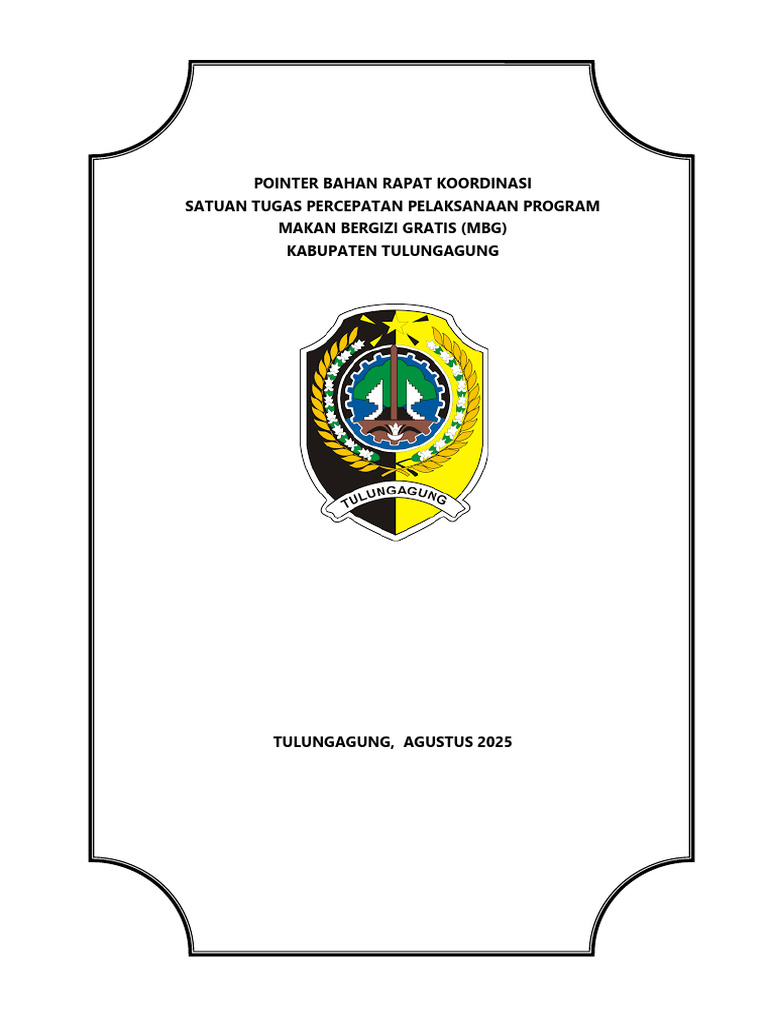 POINTER BAHAN RAPAT KOORDINASI
SATUAN TUGAS PERCEPATAN PELAKSANAAN PROGRAM
MAKAN BERGIZI GRATIS (MBG)
KABUPATEN TULUNGAGUNG

TULUNGAGUNG

TULUNGAGUNG, AGUSTUS 2025